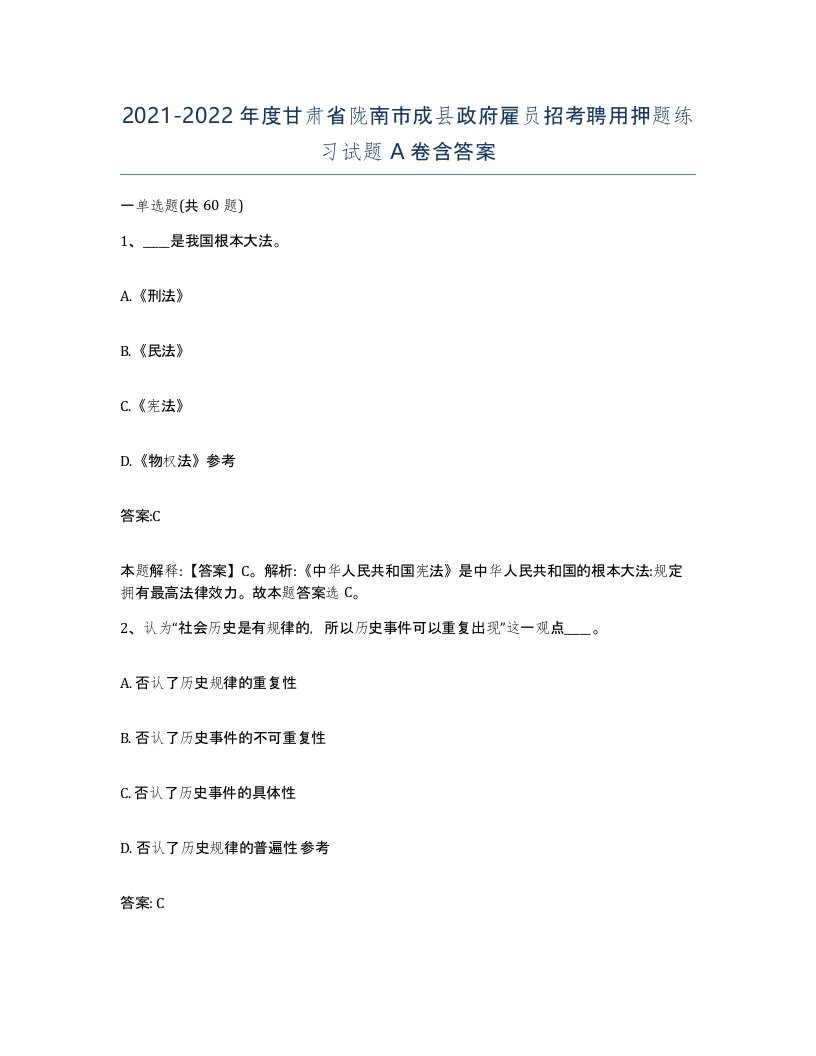 2021-2022年度甘肃省陇南市成县政府雇员招考聘用押题练习试题A卷含答案

一单选题(共60题)

1、____是我国根本大法。

A.《刑法》

B.《民法》

C.《宪法》

D.《物权法》参考

答案:C

本题解释:【答案】C。解析:《中华人民共和国宪法》是中华人民共和国的根本大法:规定拥有最高法律效力。故本题答案选C。

2、认为“社会历史是有规律的，所以历史事件可以重复出现”这一观点____。

A.否认了历史规律的重复性

B.否认了历史事件的不可重复性

C.否认了历史事件的具体性

D.否认了历史规律的普遍性参考

答案:C